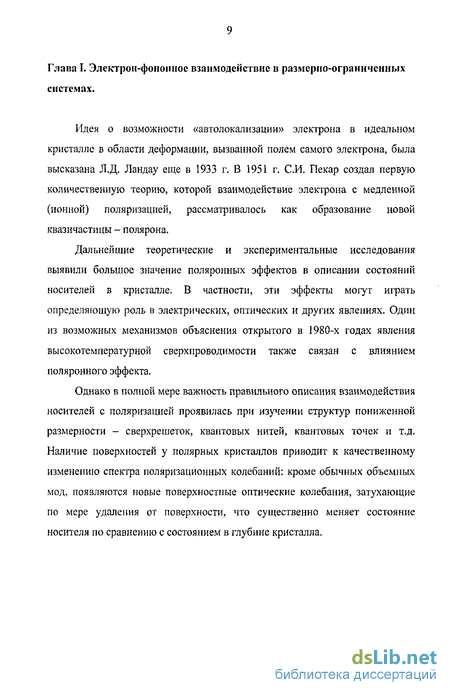 9

Глава I. Электрон-фононное взаимодействие в размерно-ограниченных системах.

Идея о возможности «автолокализации» электрона в идеальном кристалле в области деформации, вызванной полем самого электрона, была высказана Л.Д. Ландау еще в 1933 г. В 1951 г. С.И. Пекар создал первую количественную теорию, которой взаимодействие электрона с медленной (ионной) поляризацией, рассматривалось как образование новой квазичастицы – полярона.

Дальнейшие теоретические и экспериментальные исследования выявили большое значение поляронных эффектов в описании состояний носителей в кристалле. В частности, эти эффекты могут играть определяющую роль в электрических, оптических и других явлениях. Один из возможных механизмов объяснения открытого в 1980-х годах явления высокотемпературной сверхпроводимости также связан с влиянием поляронного эффекта.

Однако в полной мере важность правильного описания взаимодействия носителей с поляризацией проявилась при изучении структур пониженной размерности – сверхрешеток, квантовых нитей, квантовых точек и т.д. Наличие поверхностей у полярных кристаллов приводит к качественному изменению спектра поляризационных колебаний: кроме обычных объемных мод, появляются новые поверхностные оптические колебания, затухающие по мере удаления от поверхности, что существенно меняет состояние носителя по сравнению с состоянием в глубине кристалла.

dsLib.net
библиотека диссертаций